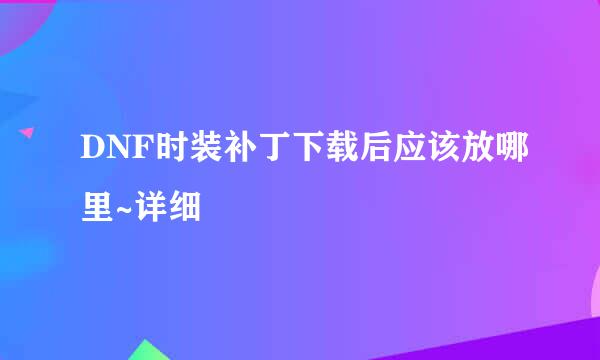 DNF时装补丁下载后应该放哪里~详细